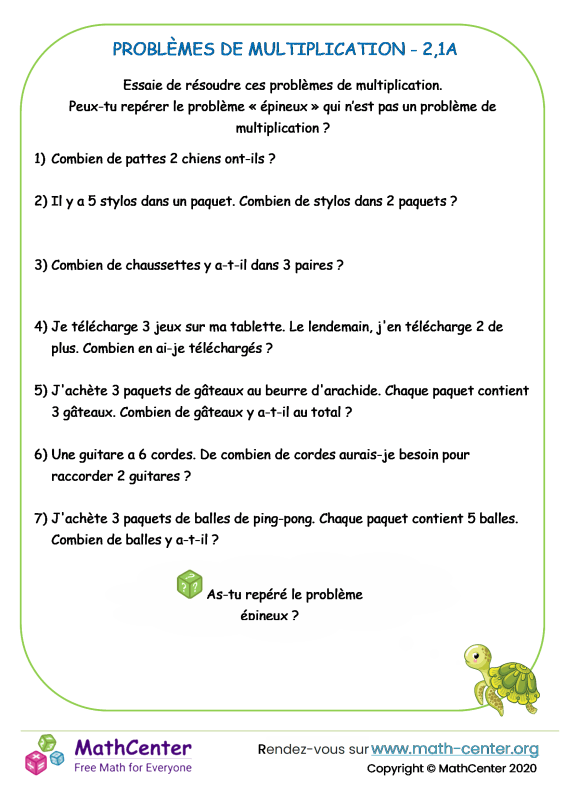 PROBLÈMES DE MULTIPLICATION - 2,1A

Essaie de résoudre ces problèmes de multiplication. Peux-tu repérer le problème « épineux » qui n'est pas un problème de multiplication ?

1) Combien de pattes 2 chiens ont-ils ?

2) Il y a 5 stylos dans un paquet. Combien de stylos dans 2 paquets ?

3) Combien de chaussettes y a-t-il dans 3 paires ?

4) Je télécharge 3 jeux sur ma tablette. Le lendemain, j'en télécharge 2 de plus. Combien en ai-je téléchargés ?

5) J'achète 3 paquets de gâteaux au beurre d'arachide. Chaque paquet contient 3 gâteaux. Combien de gâteaux y a-t-il au total ?

6) Une guitare a 6 cordes. De combien de cordes aurais-je besoin pour raccorder 2 guitares ?

7) J'achète 3 paquets de balles de ping-pong. Chaque paquet contient 5 balles. Combien de balles y a-t-il ?

As-tu repéré le problème épineux ?

MathCenter
Free Math for Everyone

Rendez-vous sur www.math-center.org
Copyright © MathCenter 2020